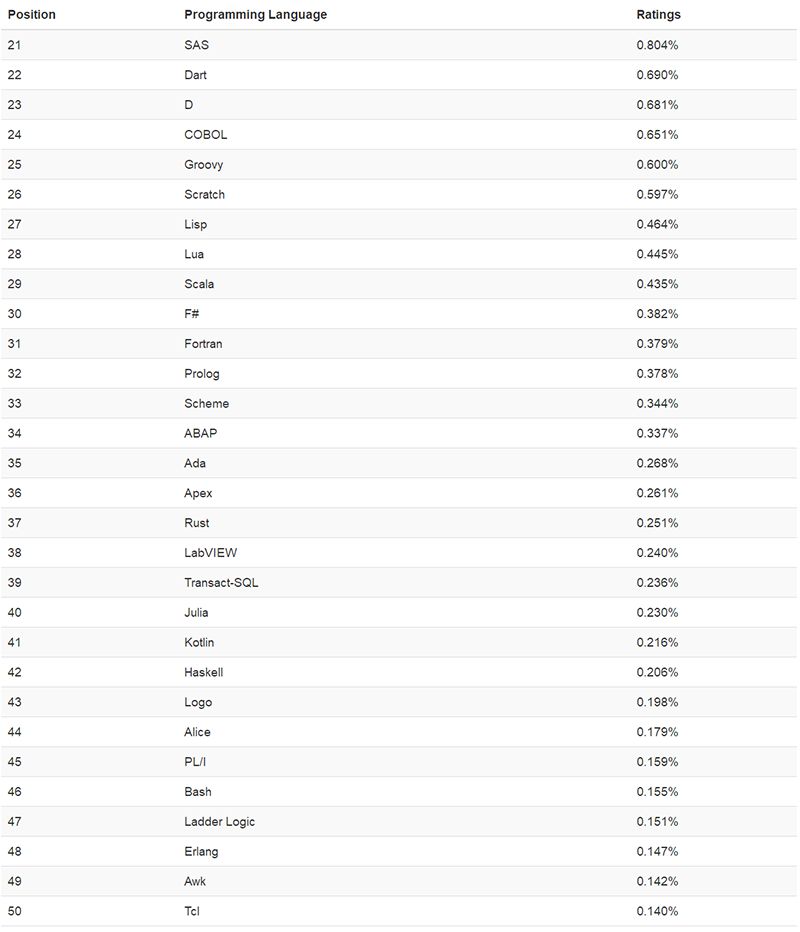 | Position | Programming Language | Ratings |
|---|---|---|
| 21 | SAS | 0.804% |
| 22 | Dart | 0.690% |
| 23 | D | 0.681% |
| 24 | COBOL | 0.651% |
| 25 | Groovy | 0.600% |
| 26 | Scratch | 0.597% |
| 27 | Lisp | 0.464% |
| 28 | Lua | 0.445% |
| 29 | Scala | 0.435% |
| 30 | F# | 0.382% |
| 31 | Fortran | 0.379% |
| 32 | Prolog | 0.378% |
| 33 | Scheme | 0.344% |
| 34 | ABAP | 0.337% |
| 35 | Ada | 0.268% |
| 36 | Apex | 0.261% |
| 37 | Rust | 0.251% |
| 38 | LabVIEW | 0.240% |
| 39 | Transact-SQL | 0.236% |
| 40 | Julia | 0.230% |
| 41 | Kotlin | 0.216% |
| 42 | Haskell | 0.206% |
| 43 | Logo | 0.198% |
| 44 | Alice | 0.179% |
| 45 | PL/I | 0.159% |
| 46 | Bash | 0.155% |
| 47 | Ladder Logic | 0.151% |
| 48 | Erlang | 0.147% |
| 49 | Awk | 0.142% |
| 50 | Tcl | 0.140% |